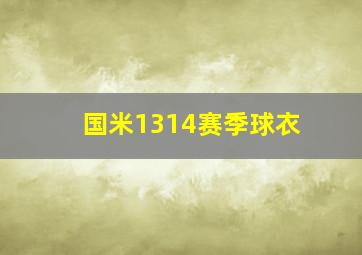 国米1314赛季球衣